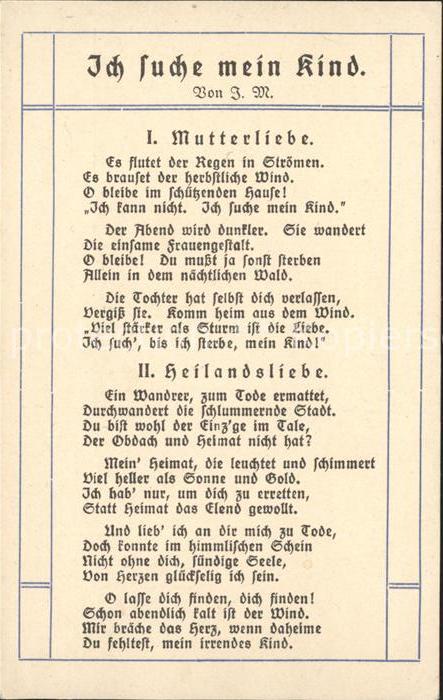 Ich suche mein Kind.

Von J. M.

I. Mutterliebe.

Es flutet der Regen in Strömen.
Es brauset der herbstliche Wind.
O bleibe im schützenden Hause!
„Ich kann nicht. Ich suche mein Kind."

Der Abend wird dunkler. Sie wandert
Die einsame Frauengestalt.
O bleibe! Du mußt ja sonst sterben
Allein in dem nächtlichen Wald.

Die Tochter hat selbst dich verlassen,
Vergiß sie. Komm heim aus dem Wind.
„Viel stärker als Sturm ist die Liebe.
Ich such', bis ich sterbe, mein Kind!"

II. Heilandsliebe.

Ein Wandrer, zum Tode ermattet,
Durchwandert die schlummernde Stadt.
Du bist wohl der Einz'ge im Tale,
Der Obdach und Heimat nicht hat?

Mein' Heimat, die leuchtet und schimmert
Viel heller als Sonne und Gold.
Ich hab' nur, um dich zu erretten,
Statt Heimat das Elend gewollt.

Und lieb' ich an dir mich zu Tode,
Doch konnte im himmlischen Schein
Nicht ohne dich, sündige Seele,
Von Herzen glückselig ich sein.

O lasse dich finden, dich finden!
Schon abendlich kalt ist der Wind.
Mir bräche das Herz, wenn daheime
Du fehltest, mein irrendes Kind.